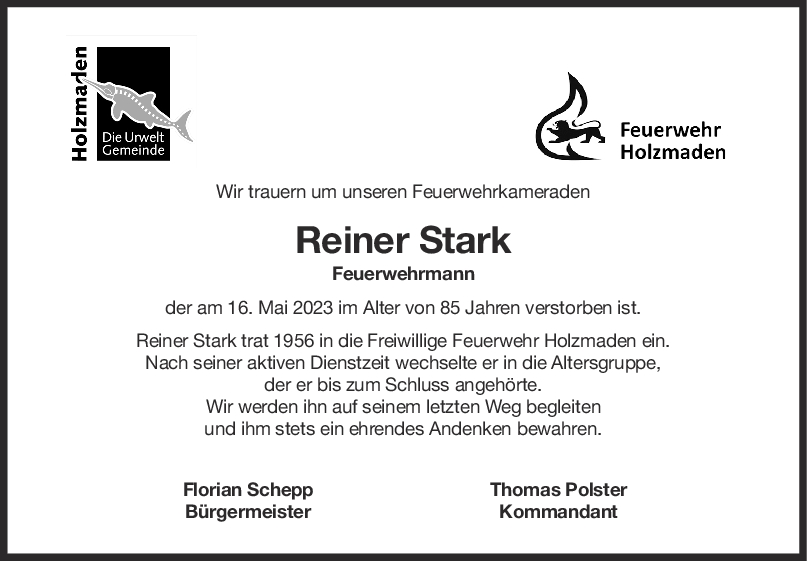 Holzmaden
Die Urwelt
Gemeinde

Feuerwehr
Holzmaden

Wir trauern um unseren Feuerwehrkameraden

Reiner Stark

Feuerwehrmann

der am 16. Mai 2023 im Alter von 85 Jahren verstorben ist.

Reiner Stark trat 1956 in die Freiwillige Feuerwehr Holzmaden ein.
Nach seiner aktiven Dienstzeit wechselte er in die Altersgruppe,
der er bis zum Schluss angehörte.
Wir werden ihn auf seinem letzten Weg begleiten
und ihm stets ein ehrendes Andenken bewahren.

Florian Schepp
Bürgermeister

Thomas Polster
Kommandant